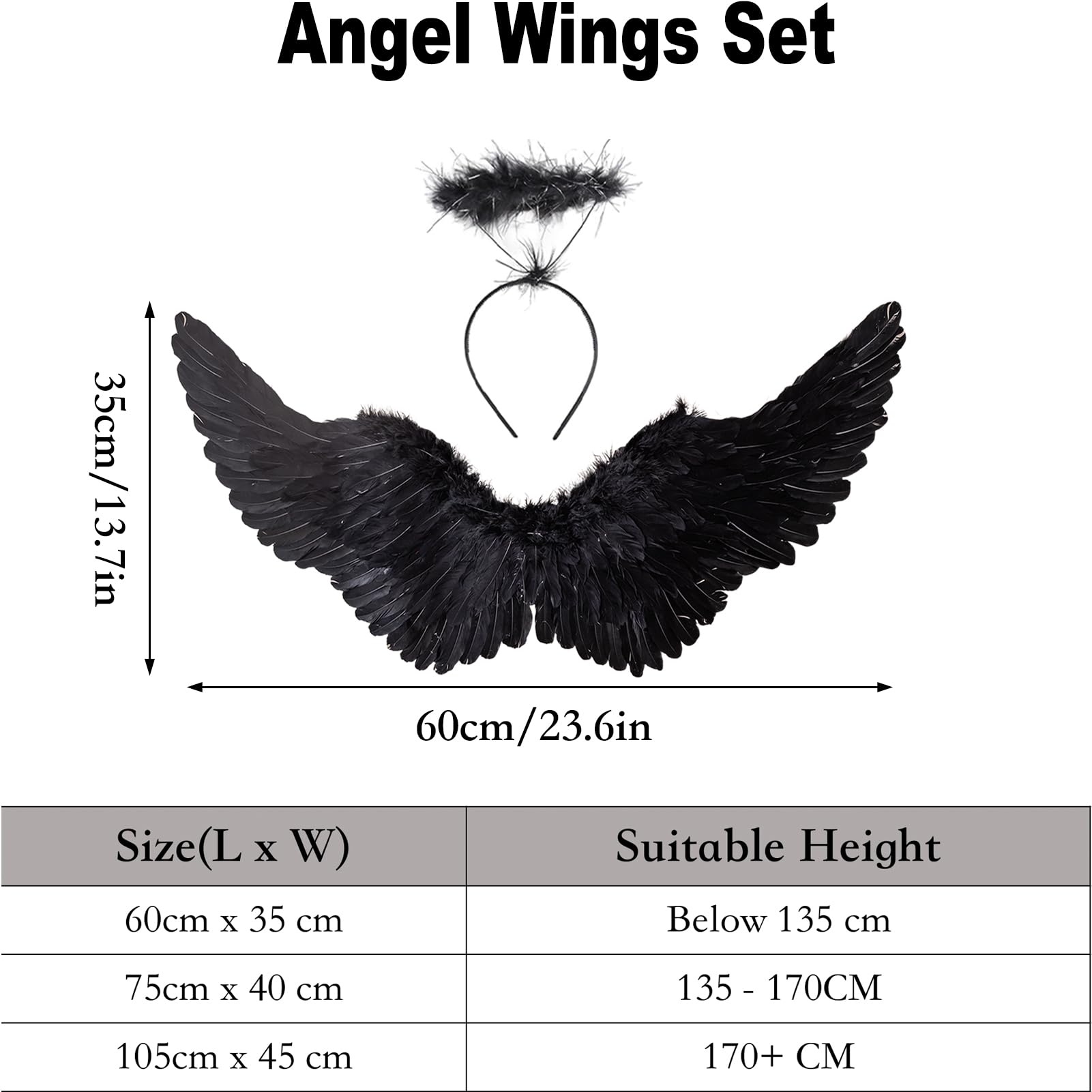 Angel Wings Set

35cm/13.7in

60cm/23.6in

| Size(L x W) | Suitable Height |
|---|---|
| 60cm x 35 cm | Below 135 cm |
| 75cm x 40 cm | 135 - 170CM |
| 105cm x 45 cm | 170+ CM |